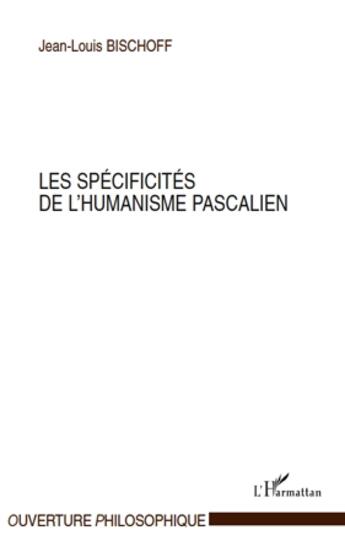 Jean-Louis BISCHOFF

LES SPÉCIFICITÉS
DE L'HUMANISME PASCALIEN

L'Harmattan

OUVERTURE PHILOSOPHIQUE